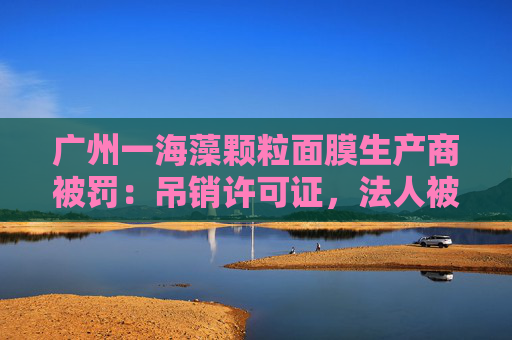 广州一海藻颗粒面膜生产商被罚：吊销许可证，法人被